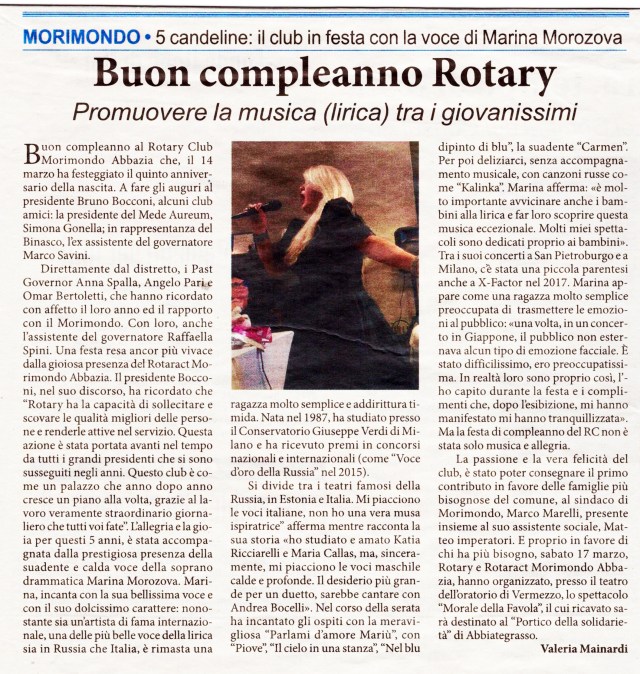 MORIMONDO • 5 candeline: il club in festa con la voce di Marina Morozova

Buon compleanno Rotary

Promuovere la musica (lirica) tra i giovanissimi

Buon compleanno al Rotary Club Morimondo Abbazia che, il 14 marzo ha festeggiato il quinto anniversario della nascita. A fare gli auguri al presidente Bruno Bocconi, alcuni club amici: la presidente del Mede Aureum, Simona Gonella; in rappresentanza del Binasco, l'ex assistente del governatore Marco Savini.

Direttamente dal distretto, i Past Governor Anna Spalla, Angelo Pari e Omar Bertoletti, che hanno ricordato con affetto il loro anno ed il rapporto con il Morimondo. Con loro, anche l'assistente del governatore Raffaella Spini. Una festa resa ancor più vivace dalla gioiosa presenza del Rotaract Morimondo Abbazia. Il presidente Bocconi, nel suo discorso, ha ricordato che "Rotary ha la capacità di sollecitare e scovare le qualità migliori delle persone e renderle attive nel servizio. Questa azione è stata portata avanti nel tempo da tutti i grandi presidenti che si sono susseguiti negli anni. Questo club è come un palazzo che anno dopo anno cresce un piano alla volta, grazie al lavoro veramente straordinario giornaliero che tutti voi fate". L'allegria e la gioia per questi 5 anni, è stata accompagnata dalla prestigiosa presenza della suadente e calda voce della soprano drammatica Marina Morozova. Marina, incanta con la sua bellissima voce e con il suo dolcissimo carattere: nonostante sia un'artista di fama internazionale, una delle più belle voce della lirica sia in Russia che Italia, è rimasta una ragazza molto semplice e addirittura timida. Nata nel 1987, ha studiato presso il Conservatorio Giuseppe Verdi di Milano e ha ricevuto premi in concorsi nazionali e internazionali (come "Voce d'oro della Russia" nel 2015).

Si divide tra i teatri famosi della Russia, in Estonia e Italia. Mi piacciono le voci italiane, non ho una vera musa ispiratrice" afferma mentre racconta la sua storia «ho studiato e amato Katia Ricciarelli e Maria Callas, ma, sinceramente, mi piacciono le voci maschile calde e profonde. Il desiderio più grande per un duetto, sarebbe cantare con Andrea Bocelli». Nel corso della serata ha incantato gli ospiti con la meravigliosa "Parlami d'amore Mariù", con "Piove", "Il cielo in una stanza", "Nel blu dipinto di blu", la suadente "Carmen". Per poi deliziarci, senza accompagnamento musicale, con canzoni russe come "Kalinka". Marina afferma: «è molto importante avvicinare anche i bambini alla lirica e far loro scoprire questa musica eccezionale. Molti miei spettacoli sono dedicati proprio ai bambini». Tra i suoi concerti a San Pietroburgo e a Milano, c'è stata una piccola parentesi anche a X-Factor nel 2017. Marina appare come una ragazza molto semplice preoccupata di trasmettere le emozioni al pubblico: «una volta, in un concerto in Giappone, il pubblico non esternava alcun tipo di emozione facciale. È stato difficilissimo, ero preoccupatissima. In realtà loro sono proprio così, l'ho capito durante la festa e i complimenti che, dopo l'esibizione, mi hanno manifestato mi hanno tranquillizzata». Ma la festa di compleanno del RC non è stata solo musica e allegria.

La passione e la vera felicità del club, è stato poter consegnare il primo contributo in favore delle famiglie più bisognose del comune, al sindaco di Morimondo, Marco Marelli, presente insieme al suo assistente sociale, Matteo imperatori. E proprio in favore di chi ha più bisogno, sabato 17 marzo, Rotary e Rotaract Morimondo Abbazia, hanno organizzato, presso il teatro dell'oratorio di Vermezzo, lo spettacolo "Morale della Favola", il cui ricavato sarà destinato al "Portico della solidarietà" di Abbiategrasso.

Valeria Mainardi